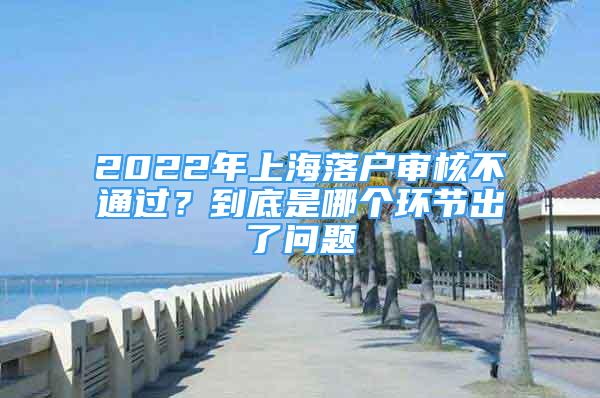 2022年上海落户审核不通过？到底是哪个环节出了问题